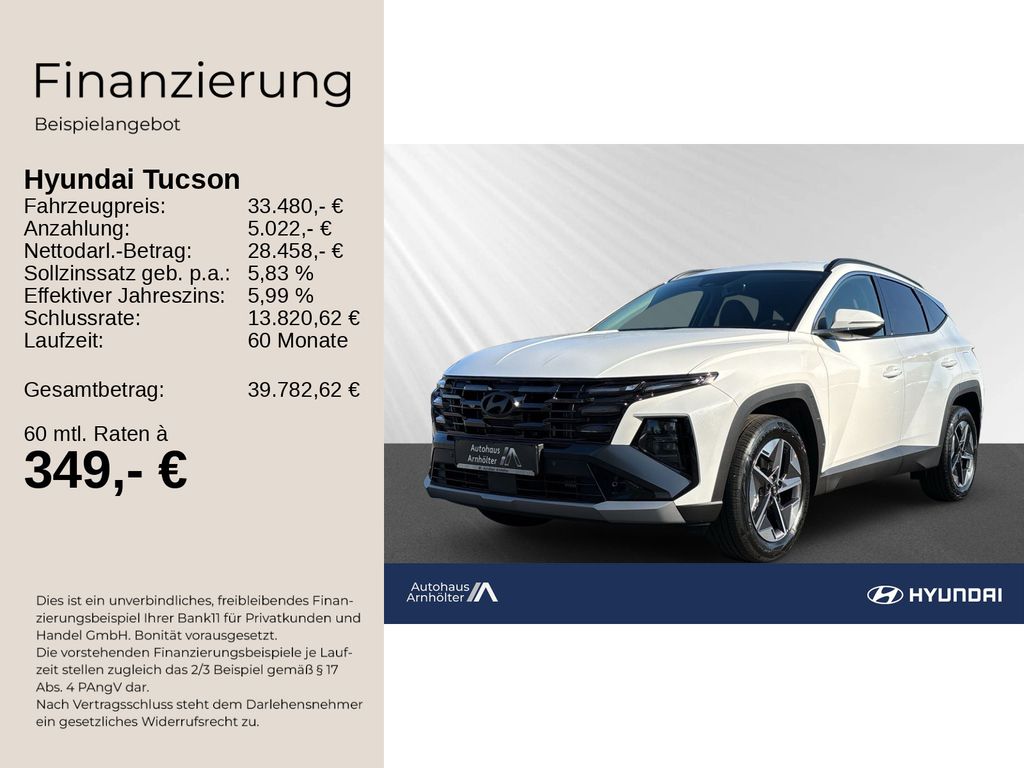 Finanzierung

Beispielangebot

Hyundai Tucson
Fahrzeugpreis: 33.480,- €
Anzahlung: 5.022,- €
Nettodarl.-Betrag: 28.458,- €
Sollzinssatz geb. p.a.: 5,83 %
Effektiver Jahreszins: 5,99 %
Schlussrate: 13.820,62 €
Laufzeit: 60 Monate

Gesamtbetrag: 39.782,62 €

60 mtl. Raten à
349,- €

Dies ist ein unverbindliches, freibleibendes Finanzierungsbeispiel Ihrer Bank11 für Privatkunden und Handel GmbH. Bonität vorausgesetzt.
Die vorstehenden Finanzierungsbeispiele je Laufzeit stellen zugleich das 2/3 Beispiel gemäß § 17 Abs. 4 PAngV dar.
Nach Vertragsschluss steht dem Darlehensnehmer ein gesetzliches Widerrufsrecht zu.

Autohaus Arnhölter

Autohaus Arnhölter

HYUNDAI